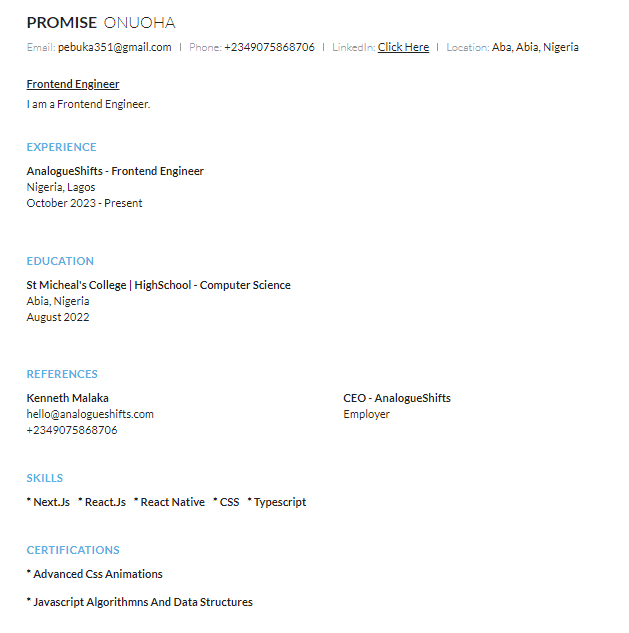 PROMISE ONUOHA

Email: pebuka351@gmail.com | Phone: +2349075868706 | LinkedIn: Click Here | Location: Aba, Abia, Nigeria

Frontend Engineer
I am a Frontend Engineer.

EXPERIENCE

AnalogueShifts - Frontend Engineer
Nigeria, Lagos
October 2023 - Present

EDUCATION

St Micheal's College | HighSchool - Computer Science
Abia, Nigeria
August 2022

REFERENCES

Kenneth Malaka
hello@analogueshifts.com
+2349075868706

CEO - AnalogueShifts
Employer

SKILLS

* Next.Js * React.Js * React Native * CSS * Typescript

CERTIFICATIONS

* Advanced Css Animations

* Javascript Algorithmns And Data Structures